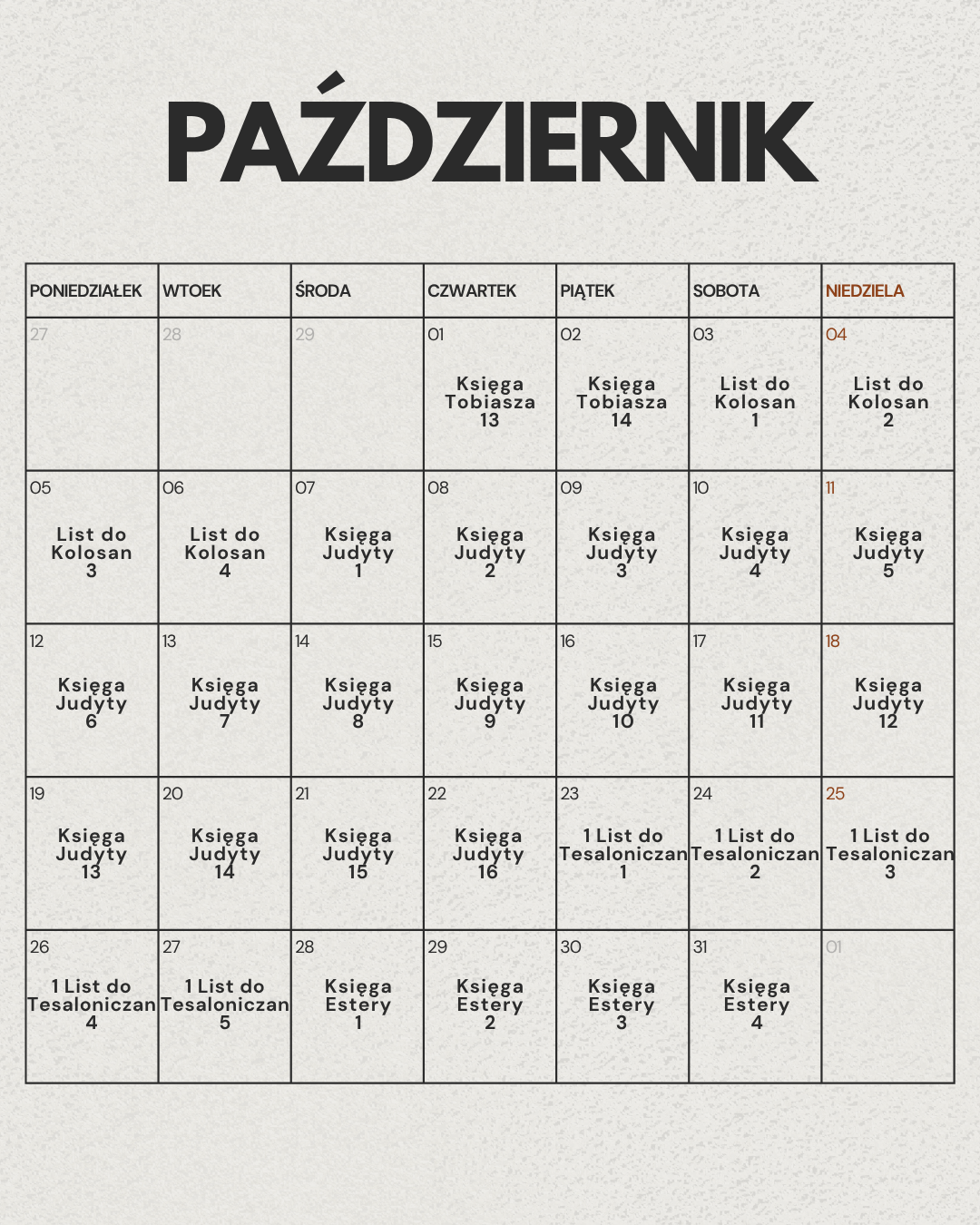 PAŹDZIERNIK

| PONIEDZIAŁEK | WTOEK | ŚRODA | CZWARTEK | PIĄTEK | SOBOTA | NIEDZIELA |
|---|---|---|---|---|---|---|
| 27 | 28 | 29 | 01 Księga Tobiasza 13 | 02 Księga Tobiasza 14 | 03 List do Kolosan 1 | 04 List do Kolosan 2 |
| 05 List do Kolosan 3 | 06 List do Kolosan 4 | 07 Księga Judyty 1 | 08 Księga Judyty 2 | 09 Księga Judyty 3 | 10 Księga Judyty 4 | 11 Księga Judyty 5 |
| 12 Księga Judyty 6 | 13 Księga Judyty 7 | 14 Księga Judyty 8 | 15 Księga Judyty 9 | 16 Księga Judyty 10 | 17 Księga Judyty 11 | 18 Księga Judyty 12 |
| 19 Księga Judyty 13 | 20 Księga Judyty 14 | 21 Księga Judyty 15 | 22 Księga Judyty 16 | 23 1 List do Tesaloniczan 1 | 24 1 List do Tesaloniczan 2 | 25 1 List do Tesaloniczan 3 |
| 26 1 List do Tesaloniczan 4 | 27 1 List do Tesaloniczan 5 | 28 Księga Estery 1 | 29 Księga Estery 2 | 30 Księga Estery 3 | 31 Księga Estery 4 | 01 |